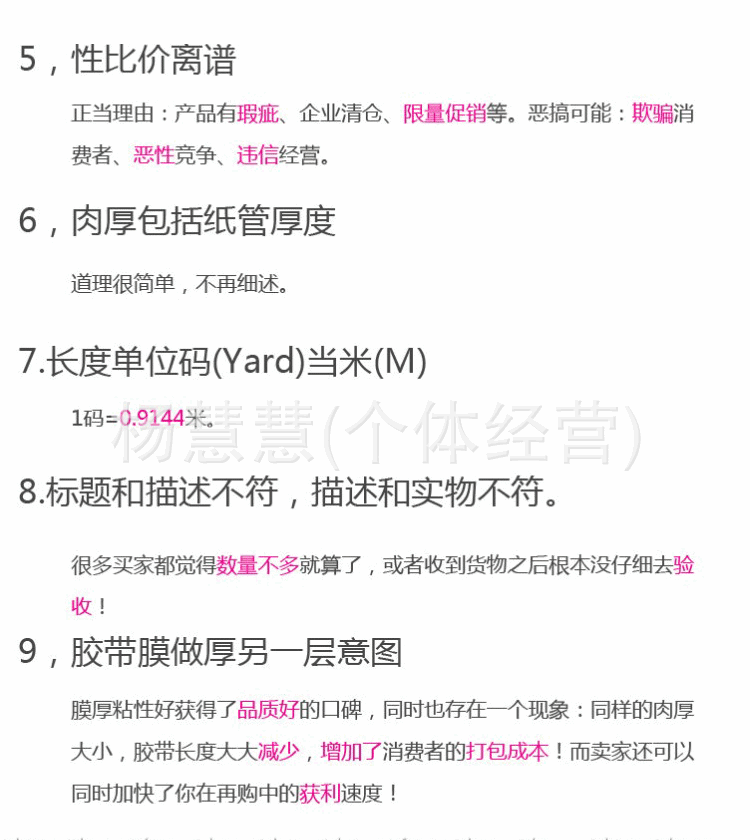 5，性比价离谱

正当理由：产品有瑕疵、企业清仓、限量促销等。恶搞可能：欺骗消费者、恶性竞争、违信经营。

6，肉厚包括纸管厚度

道理很简单，不再细述。

7.长度单位码(Yard)当米(M)

1码=0.9144米。

8.标题和描述不符，描述和实物不符。

很多买家都觉得数量不多就算了，或者收到货物之后根本没仔细去验收！

9，胶带膜做厚另一层意图

膜厚粘性好获得了品质好的口碑，同时也存在一个现象：同样的肉厚大小，胶带长度大大减少，增加了消费者的打包成本！而卖家还可以同时加快了你在再购中的获利速度！

杨慧慧(个体经营)